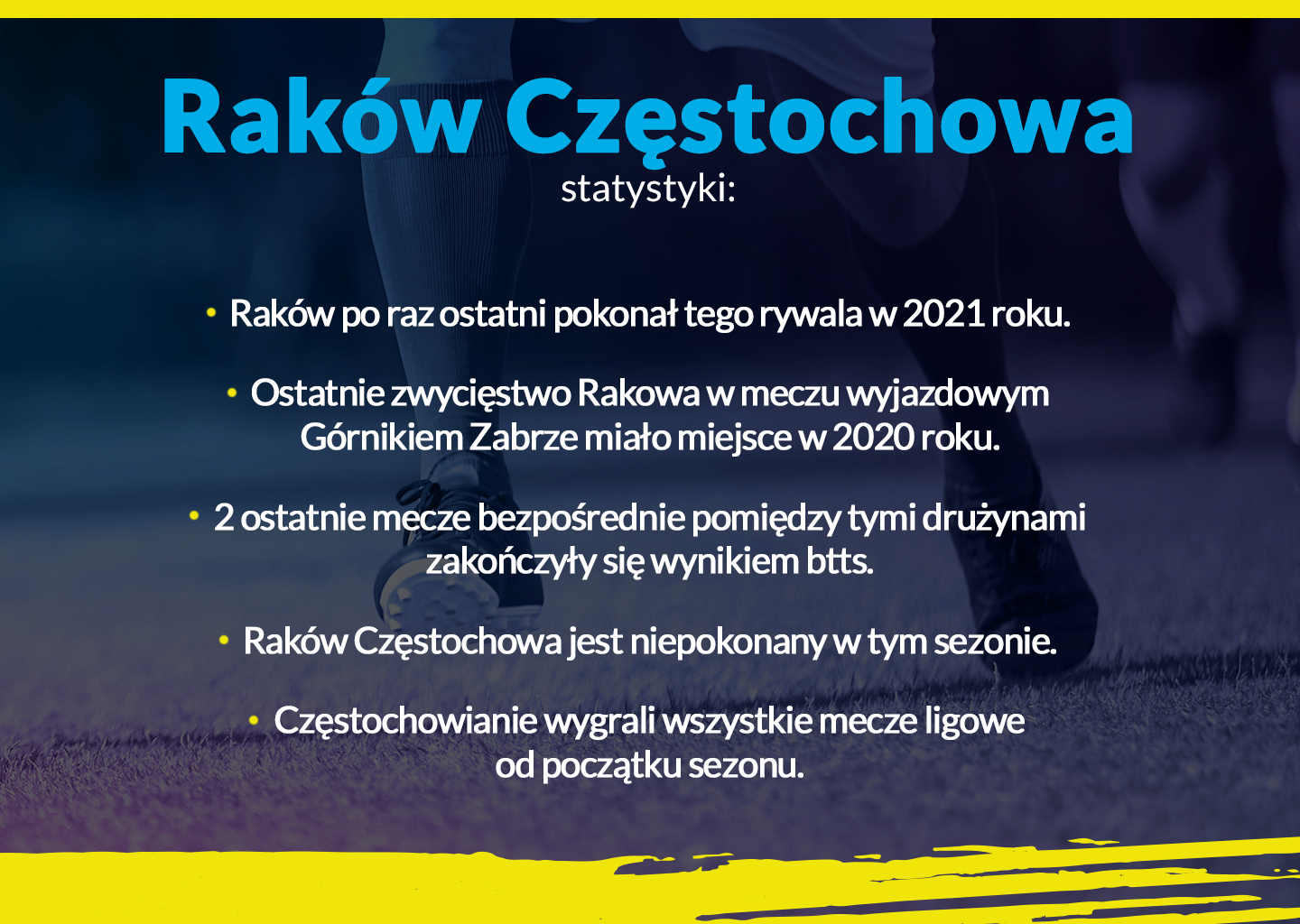 Raków Częstochowa
statystyki:

• Raków po raz ostatni pokonał tego rywala w 2021 roku.

• Ostatnie zwycięstwo Rakowa w meczu wyjazdowym Górnikiem Zabrze miało miejsce w 2020 roku.

• 2 ostatnie mecze bezpośrednie pomiędzy tymi drużynami zakończyły się wynikiem btts.

• Raków Częstochowa jest niepokonany w tym sezonie.

• Częstochowianie wygrali wszystkie mecze ligowe od początku sezonu.